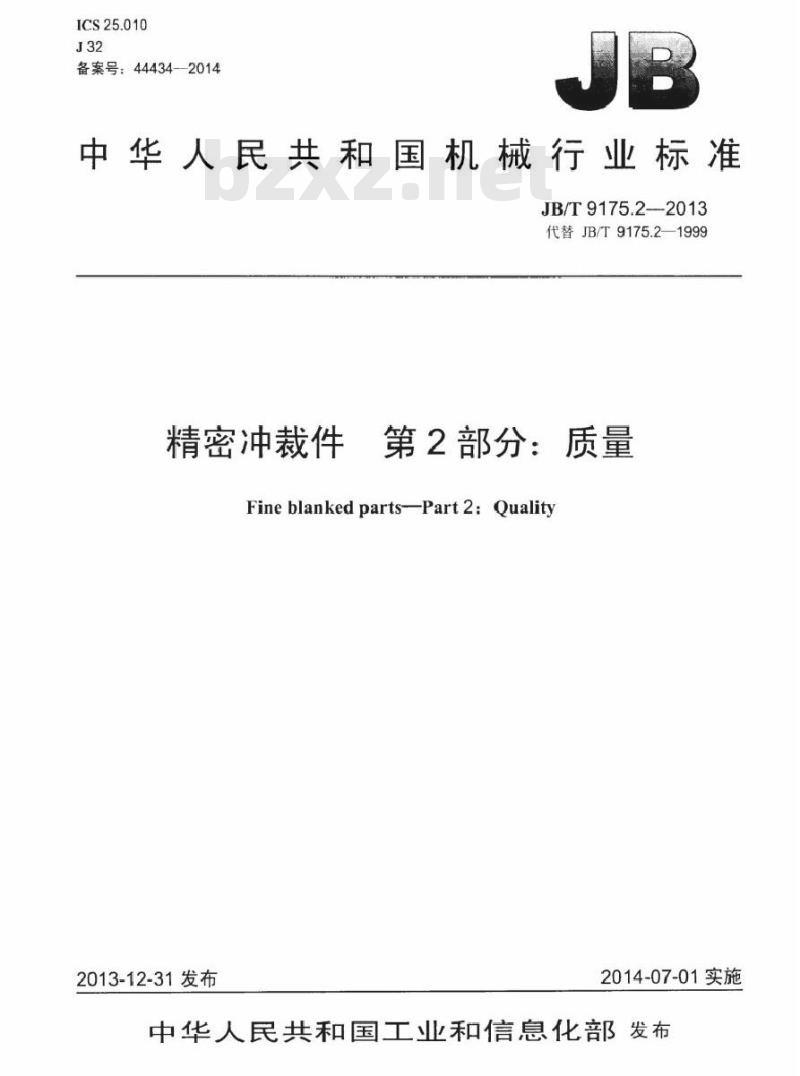 ICS 25.010
J 32
备案号：44434—2014

JB

中华人民共和国机械行业标准

bzxz.net

JB/T 9175.2—2013
代替 JB/T 9175.2—1999

精密冲裁件　第2部分：质量

Fine blanked parts—Part 2：Quality

2013-12-31 发布

2014-07-01 实施

中华人民共和国工业和信息化部 发布